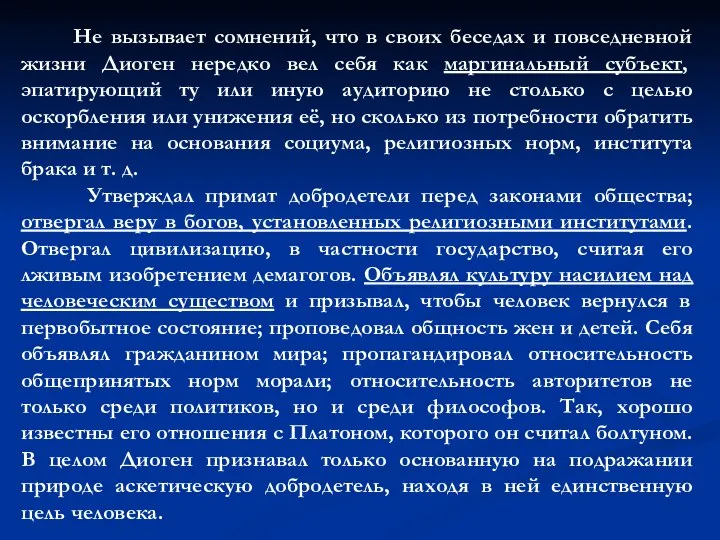 Не вызывает сомнений, что в своих беседах и повседневной жизни Диоген нередко вел себя как маргинальный субъект, эпатирующий ту или иную аудиторию не столько с целью оскорбления или унижения её, но сколько из потребности обратить внимание на основания социума, религиозных норм, института брака и т. д.

Утверждал примат добродетели перед законами общества; отвергал веру в богов, установленных религиозными институтами. Отвергал цивилизацию, в частности государство, считая его лживым изобретением демагогов. Объявлял культуру насилием над человеческим существом и призывал, чтобы человек вернулся в первобытное состояние; проповедовал общность жен и детей. Себя объявлял гражданином мира; пропагандировал относительность общепринятых норм морали; относительность авторитетов не только среди политиков, но и среди философов. Так, хорошо известны его отношения с Платоном, которого он считал болтуном. В целом Диоген признавал только основанную на подражании природе аскетическую добродетель, находя в ней единственную цель человека.